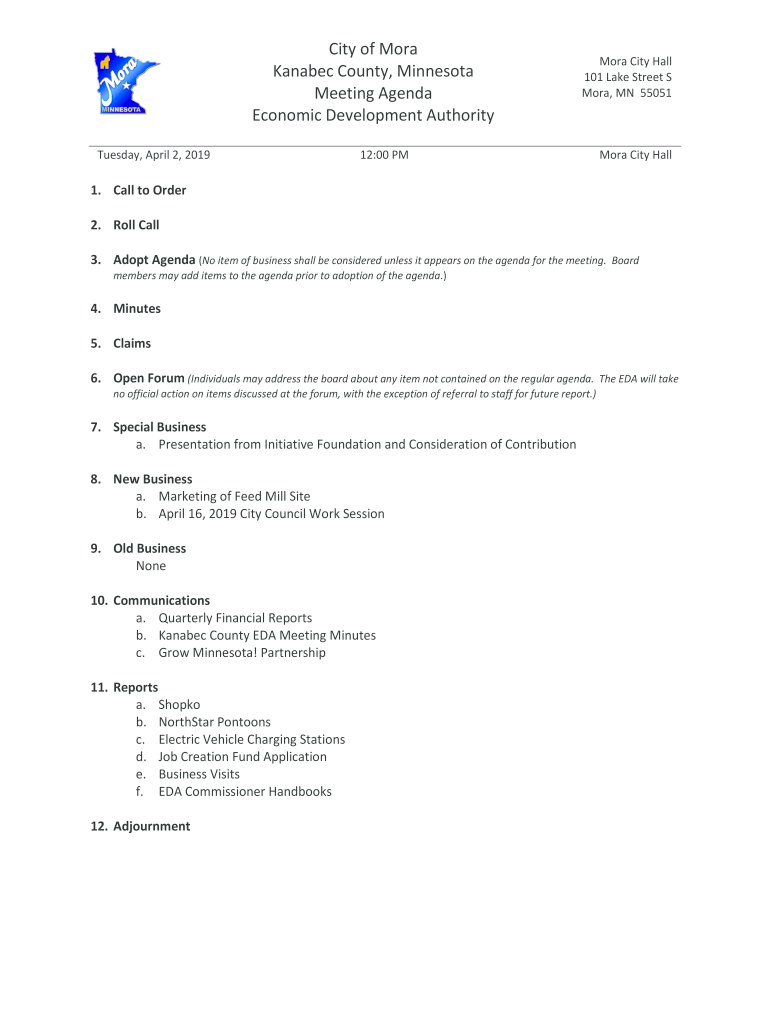 Mora MINNESOTA

City of Mora
Kanabec County, Minnesota
Meeting Agenda
Economic Development Authority

Mora City Hall
101 Lake Street S
Mora, MN 55051

Tuesday, April 2, 2019 12:00 PM Mora City Hall

1. Call to Order

2. Roll Call

3. Adopt Agenda (No item of business shall be considered unless it appears on the agenda for the meeting. Board members may add items to the agenda prior to adoption of the agenda.)

4. Minutes

5. Claims

6. Open Forum (Individuals may address the board about any item not contained on the regular agenda. The EDA will take no official action on items discussed at the forum, with the exception of referral to staff for future report.)

7. Special Business
a. Presentation from Initiative Foundation and Consideration of Contribution

8. New Business
a. Marketing of Feed Mill Site
b. April 16, 2019 City Council Work Session

9. Old Business
None

10. Communications
a. Quarterly Financial Reports
b. Kanabec County EDA Meeting Minutes
c. Grow Minnesota! Partnership

11. Reports
a. Shopko
b. NorthStar Pontoons
c. Electric Vehicle Charging Stations
d. Job Creation Fund Application
e. Business Visits
f. EDA Commissioner Handbooks

12. Adjournment